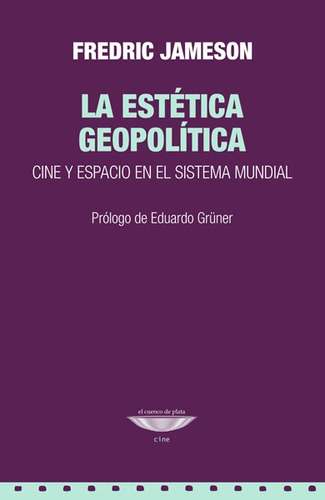 FREDRIC JAMESON

LA ESTÉTICA GEOPOLÍTICA

CINE Y ESPACIO EN EL SISTEMA MUNDIAL

Prólogo de Eduardo Grüner

el cuenco de plata

cine